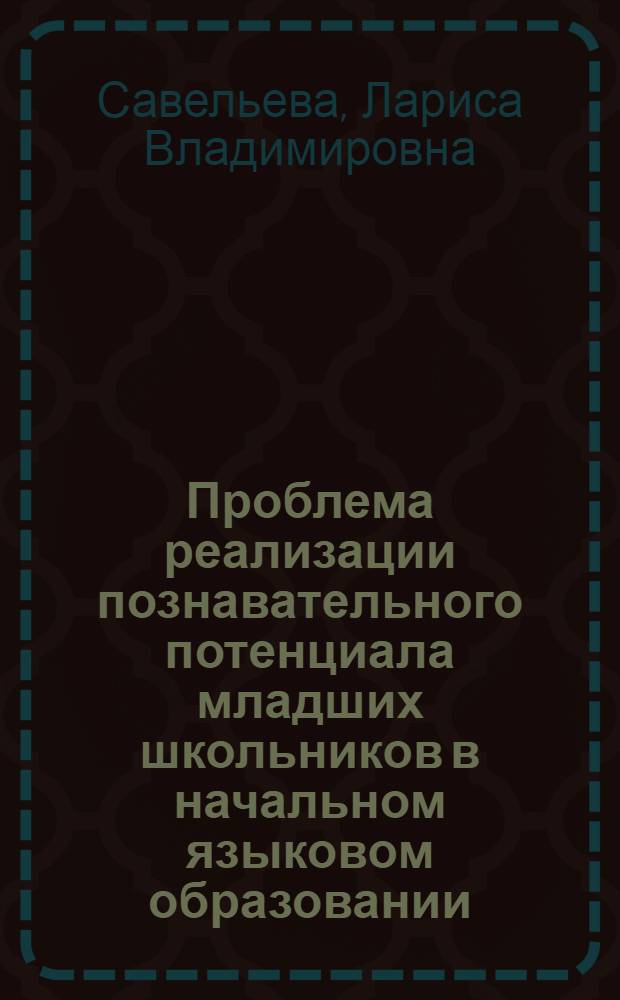 Савельева, Лариса Владимировна

Проблема реализации познавательного потенциала младших школьников в начальном языковом образовании